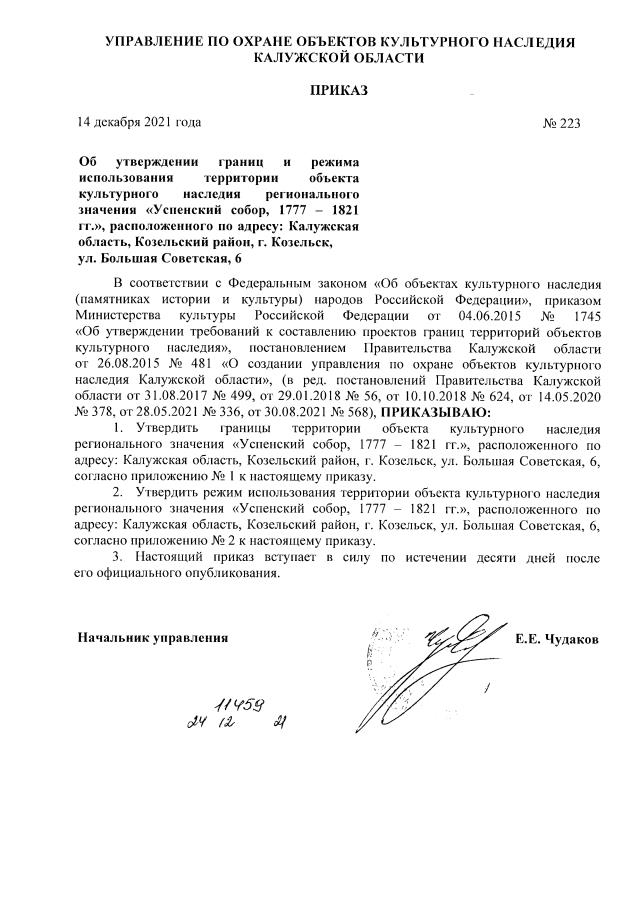 УПРАВЛЕНИЕ ПО ОХРАНЕ ОБЪЕКТОВ КУЛЬТУРНОГО НАСЛЕДИЯ КАЛУЖСКОЙ ОБЛАСТИ

ПРИКАЗ

14 декабря 2021 года

№ 223

Об утверждении границ и режима использования территории объекта культурного наследия регионального значения «Успенский собор, 1777 – 1821 гг.», расположенного по адресу: Калужская область, Козельский район, г. Козельск, ул. Большая Советская, 6

В соответствии с Федеральным законом «Об объектах культурного наследия (памятниках истории и культуры) народов Российской Федерации», приказом Министерства культуры Российской Федерации от 04.06.2015 № 1745 «Об утверждении требований к составлению проектов границ территорий объектов культурного наследия», постановлением Правительства Калужской области от 26.08.2015 № 481 «О создании управления по охране объектов культурного наследия Калужской области», (в ред. постановлений Правительства Калужской области от 31.08.2017 № 499, от 29.01.2018 № 56, от 10.10.2018 № 624, от 14.05.2020 № 378, от 28.05.2021 № 336, от 30.08.2021 № 568), ПРИКАЗЫВАЮ:

1. Утвердить границы территории объекта культурного наследия регионального значения «Успенский собор, 1777 – 1821 гг.», расположенного по адресу: Калужская область, Козельский район, г. Козельск, ул. Большая Советская, 6, согласно приложению № 1 к настоящему приказу.

2. Утвердить режим использования территории объекта культурного наследия регионального значения «Успенский собор, 1777 – 1821 гг.», расположенного по адресу: Калужская область, Козельский район, г. Козельск, ул. Большая Советская, 6, согласно приложению № 2 к настоящему приказу.

3. Настоящий приказ вступает в силу по истечении десяти дней после его официального опубликования.

Начальник управления

Е.Е. Чудаков

11459
24 12 21